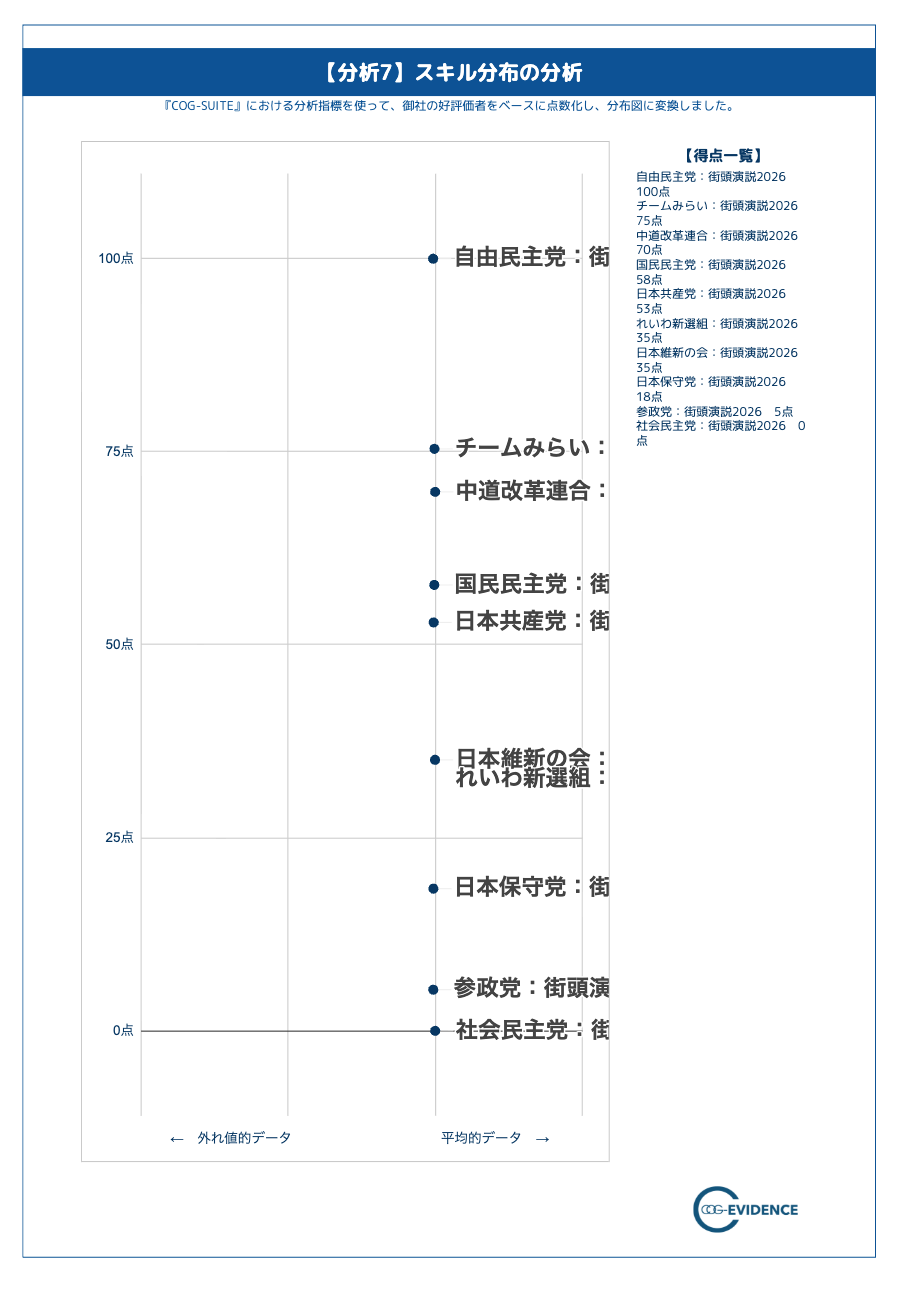 【分析7】スキル分布の分析

『COG-SUITE』における分析指標を使って、御社の好評価者をベースに点数化し、分布図に変換しました。

100点
75点
50点
25点
0点

自由民主党：街
チームみらい：
中道改革連合：
国民民主党：街
日本共産党：街
日本維新の会：
れいわ新選組：
日本保守党：街
参政党：街頭演
社会民主党：街

← 外れ値的データ
平均的データ →

【得点一覧】
自由民主党：街頭演説2026 100点
チームみらい：街頭演説2026 75点
中道改革連合：街頭演説2026 70点
国民民主党：街頭演説2026 58点
日本共産党：街頭演説2026 53点
れいわ新選組：街頭演説2026 35点
日本維新の会：街頭演説2026 35点
日本保守党：街頭演説2026 18点
参政党：街頭演説2026 5点
社会民主党：街頭演説2026 0点

COG-EVIDENCE